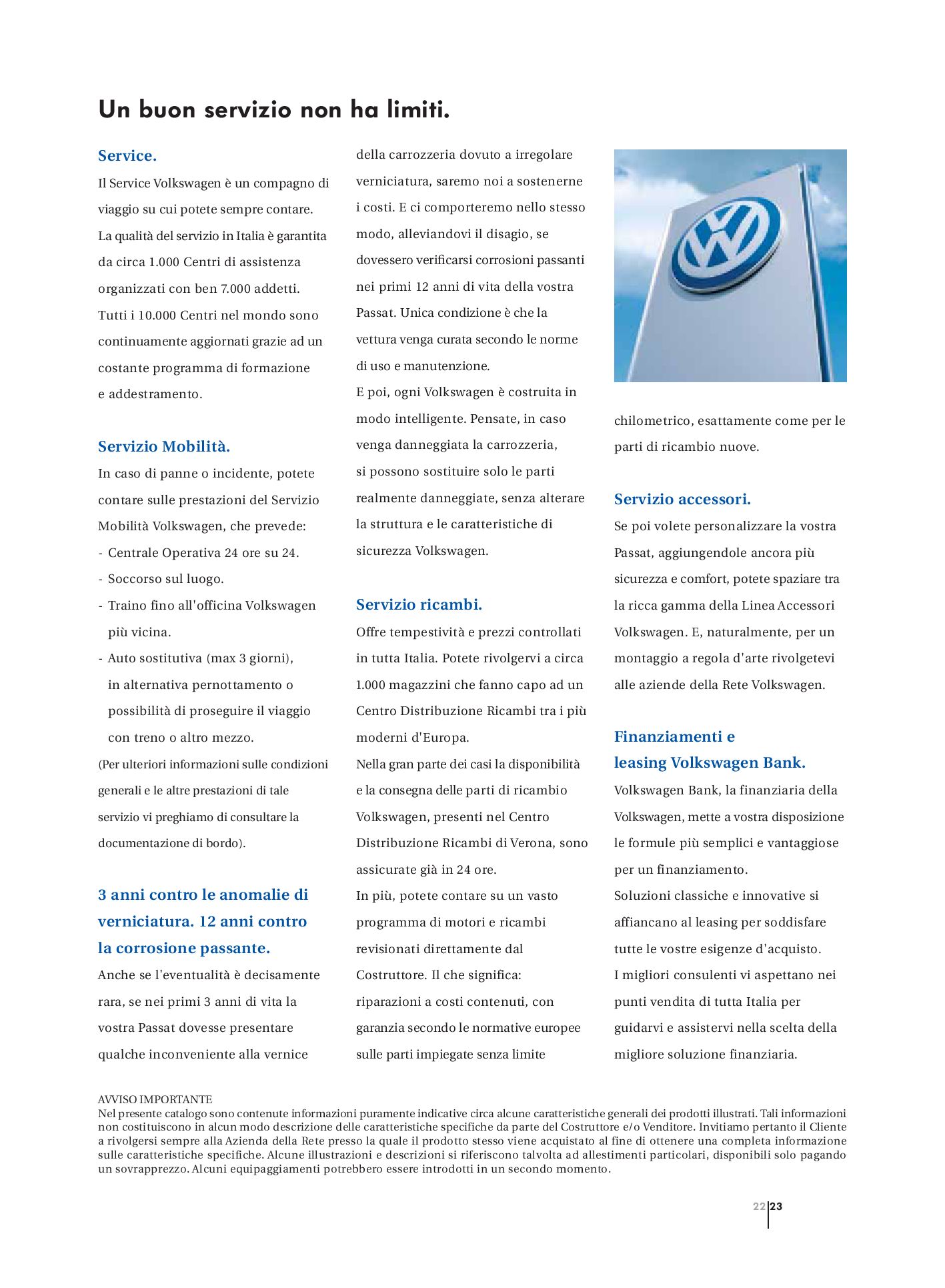 Un buon servizio non ha limiti.

Service.
Il Service Volkswagen è un compagno di viaggio su cui potete sempre contare. La qualità del servizio in Italia è garantita da circa 1.000 Centri di assistenza organizzati con ben 7.000 addetti. Tutti i 10.000 Centri nel mondo sono continuamente aggiornati grazie ad un costante programma di formazione e addestramento.

Servizio Mobilità.
In caso di panne o incidente, potete contare sulle prestazioni del Servizio Mobilità Volkswagen, che prevede:
- Centrale Operativa 24 ore su 24.
- Soccorso sul luogo.
- Traino fino all'officina Volkswagen più vicina.
- Auto sostitutiva (max 3 giorni), in alternativa pernottamento o possibilità di proseguire il viaggio con treno o altro mezzo.
(Per ulteriori informazioni sulle condizioni generali e le altre prestazioni di tale servizio vi preghiamo di consultare la documentazione di bordo).

3 anni contro le anomalie di verniciatura. 12 anni contro la corrosione passante.
Anche se l'eventualità è decisamente rara, se nei primi 3 anni di vita la vostra Passat dovesse presentare qualche inconveniente alla vernice della carrozzeria dovuto a irregolare verniciatura, saremo noi a sostenerne i costi. E ci comporteremo nello stesso modo, alleviandovi il disagio, se dovessero verificarsi corrosioni passanti nei primi 12 anni di vita della vostra Passat. Unica condizione è che la vettura venga curata secondo le norme di uso e manutenzione.
E poi, ogni Volkswagen è costruita in modo intelligente. Pensate, in caso venga danneggiata la carrozzeria, si possono sostituire solo le parti realmente danneggiate, senza alterare la struttura e le caratteristiche di sicurezza Volkswagen.

Servizio ricambi.
Offre tempestività e prezzi controllati in tutta Italia. Potete rivolgervi a circa 1.000 magazzini che fanno capo ad un Centro Distribuzione Ricambi tra i più moderni d'Europa.
Nella gran parte dei casi la disponibilità e la consegna delle parti di ricambio Volkswagen, presenti nel Centro Distribuzione Ricambi di Verona, sono assicurate già in 24 ore.
In più, potete contare su un vasto programma di motori e ricambi revisionati direttamente dal Costruttore. Il che significa: riparazioni a costi contenuti, con garanzia secondo le normative europee sulle parti impiegate senza limite chilometrico, esattamente come per le parti di ricambio nuove.

Servizio accessori.
Se poi volete personalizzare la vostra Passat, aggiungendole ancora più sicurezza e comfort, potete spaziare tra la ricca gamma della Linea Accessori Volkswagen. E, naturalmente, per un montaggio a regola d'arte rivolgetevi alle aziende della Rete Volkswagen.

Finanziamenti e leasing Volkswagen Bank.
Volkswagen Bank, la finanziaria della Volkswagen, mette a vostra disposizione le formule più semplici e vantaggiose per un finanziamento.
Soluzioni classiche e innovative si affiancano al leasing per soddisfare tutte le vostre esigenze d'acquisto.
I migliori consulenti vi aspettano nei punti vendita di tutta Italia per guidarvi e assistervi nella scelta della migliore soluzione finanziaria.

AVVISO IMPORTANTE
Nel presente catalogo sono contenute informazioni puramente indicative circa alcune caratteristiche generali dei prodotti illustrati. Tali informazioni non costituiscono in alcun modo descrizione delle caratteristiche specifiche da parte del Costruttore e/o Venditore. Invitiamo pertanto il Cliente a rivolgersi sempre alla Azienda della Rete presso la quale il prodotto stesso viene acquistato al fine di ottenere una completa informazione sulle caratteristiche specifiche. Alcune illustrazioni e descrizioni si riferiscono talvolta ad allestimenti particolari, disponibili solo pagando un sovrapprezzo. Alcuni equipaggiamenti potrebbero essere introdotti in un secondo momento.

22 23